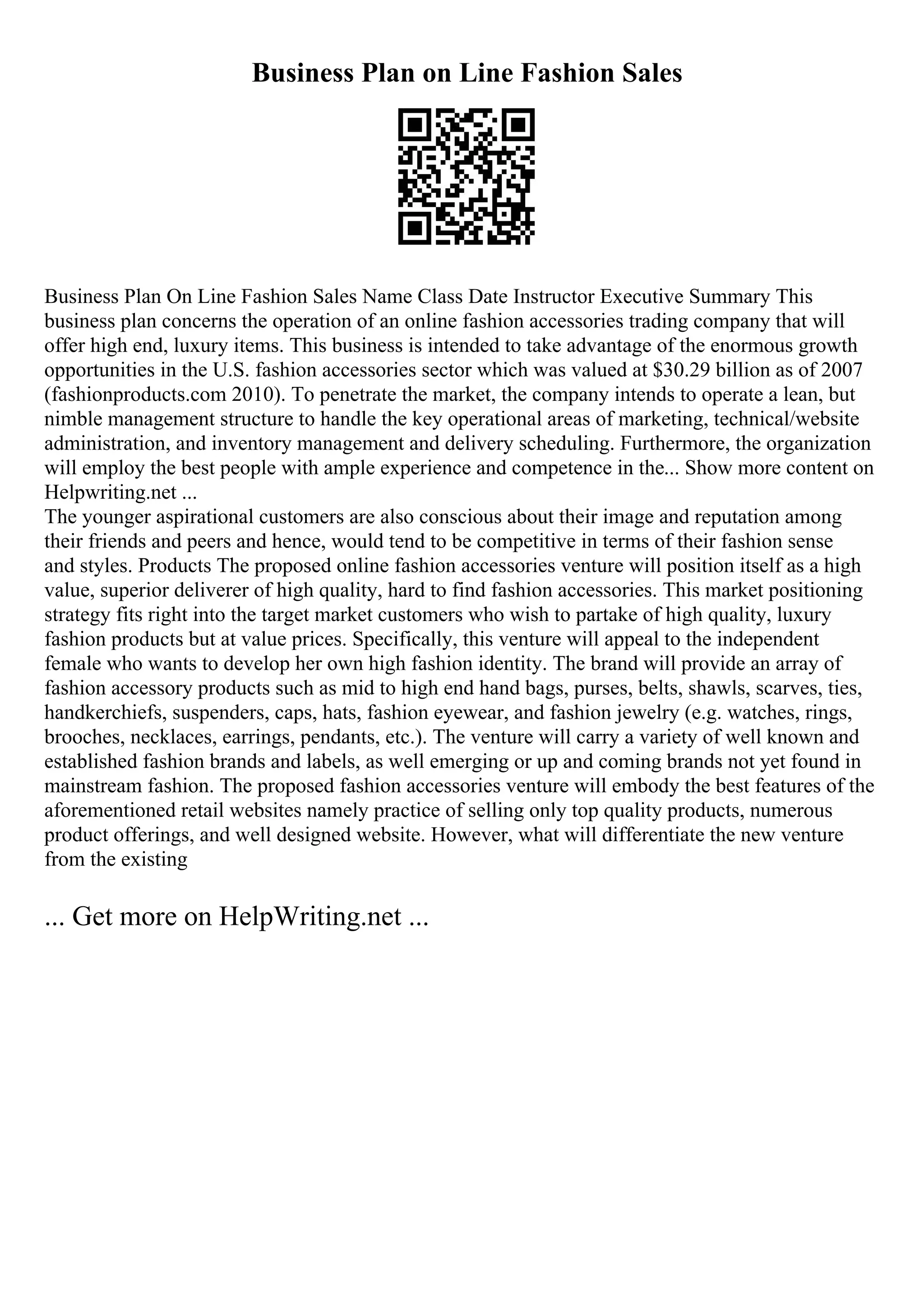 Business Plan on Line Fashion Sales

Business Plan On Line Fashion Sales Name Class Date Instructor Executive Summary This business plan concerns the operation of an online fashion accessories trading company that will offer high end, luxury items. This business is intended to take advantage of the enormous growth opportunities in the U.S. fashion accessories sector which was valued at \$30.29 billion as of 2007 (fashionproducts.com 2010). To penetrate the market, the company intends to operate a lean, but nimble management structure to handle the key operational areas of marketing, technical/website administration, and inventory management and delivery scheduling. Furthermore, the organization will employ the best people with ample experience and competence in the... Show more content on Helpwriting.net ...

The younger aspirational customers are also conscious about their image and reputation among their friends and peers and hence, would tend to be competitive in terms of their fashion sense and styles. Products The proposed online fashion accessories venture will position itself as a high value, superior deliverer of high quality, hard to find fashion accessories. This market positioning strategy fits right into the target market customers who wish to partake of high quality, luxury fashion products but at value prices. Specifically, this venture will appeal to the independent female who wants to develop her own high fashion identity. The brand will provide an array of fashion accessory products such as mid to high end hand bags, purses, belts, shawls, scarves, ties, handkerchiefs, suspenders, caps, hats, fashion eyewear, and fashion jewelry (e.g. watches, rings, brooches, necklaces, earrings, pendants, etc.). The venture will carry a variety of well known and established fashion brands and labels, as well emerging or up and coming brands not yet found in mainstream fashion. The proposed fashion accessories venture will embody the best features of the aforementioned retail websites namely practice of selling only top quality products, numerous product offerings, and well designed website. However, what will differentiate the new venture from the existing

... Get more on HelpWriting.net ...